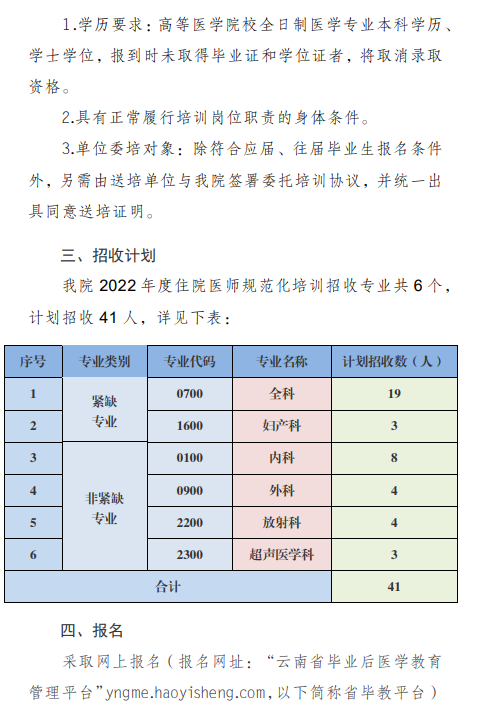 1.学历要求：高等医学院校全日制医学专业本科学历、学士学位，报到时未取得毕业证和学位证者，将取消录取资格。

2.具有正常履行培训岗位职责的身体条件。

3.单位委培对象：除符合应届、往届毕业生报名条件外，另需由送培单位与我院签署委托培训协议，并统一出具同意送培证明。

三、招收计划

我院 2022 年度住院医师规范化培训招收专业共 6 个，计划招收 41 人，详见下表：

| 序号 | 专业类别 | 专业代码 | 专业名称 | 计划招收数（人） |
|---|---|---|---|---|
| 1 | 紧缺专业 | 0700 | 全科 | 19 |
| 2 | 紧缺专业 | 1600 | 妇产科 | 3 |
| 3 | 非紧缺专业 | 0100 | 内科 | 8 |
| 4 | 非紧缺专业 | 0900 | 外科 | 4 |
| 5 | 非紧缺专业 | 2200 | 放射科 | 4 |
| 6 | 非紧缺专业 | 2300 | 超声医学科 | 3 |
| 合计 | | | | 41 |

四、报名

采取网上报名（报名网址：“云南省毕业后医学教育管理平台”yngme.haoyisheng.com，以下简称省毕教平台）